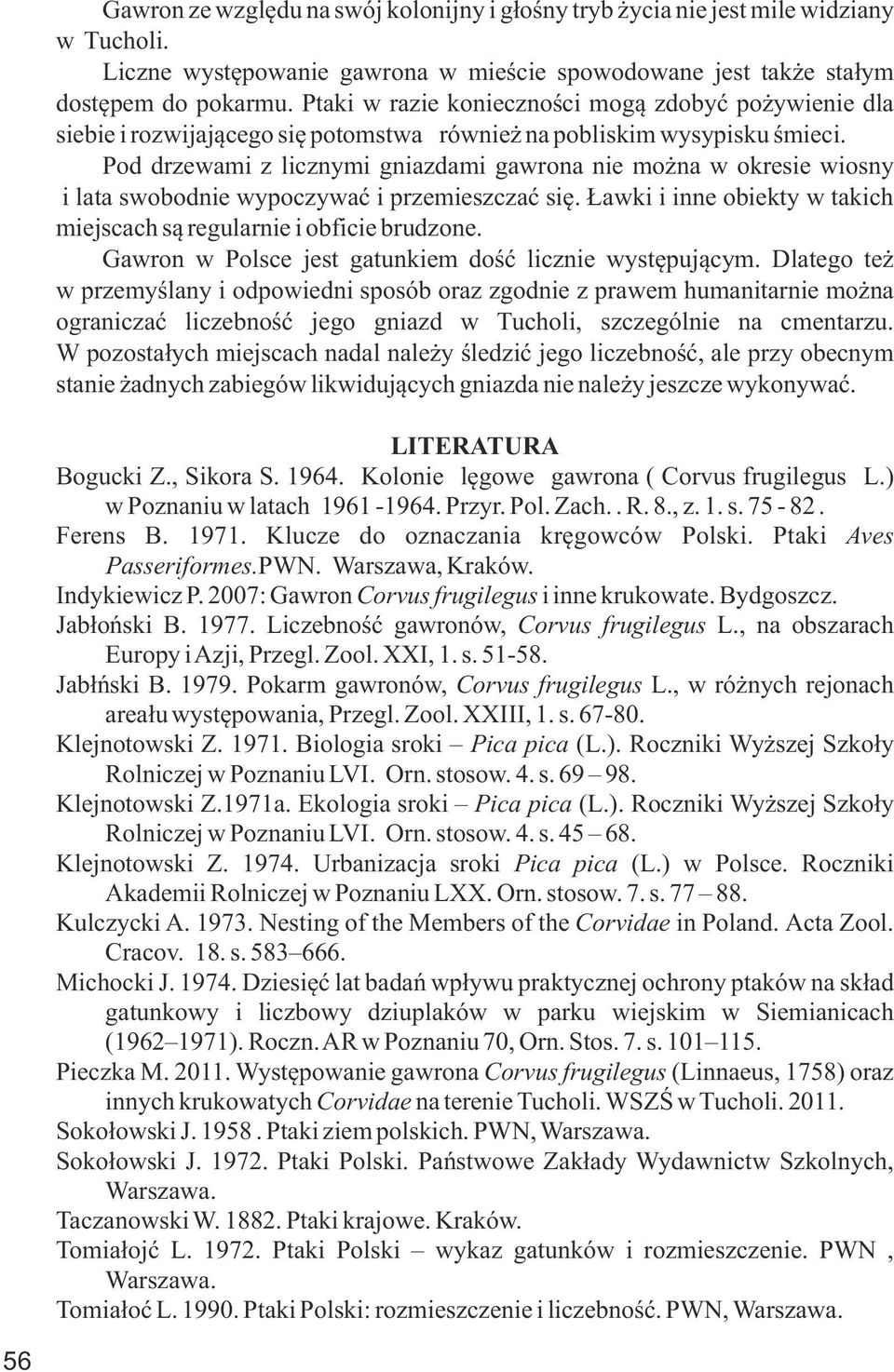 Gawron ze względu na swój kolonijny i głośny tryb życia nie jest mile widziany w Tucholi.

Liczne występowanie gawrona w mieście spowodowane jest także stałym dostępem do pokarmu. Ptaki w razie konieczności mogą zdobyć pożywienie dla siebie i rozwijającego się potomstwa również na pobliskim wysypisku śmieci.

Pod drzewami z licznymi gniazdami gawrona nie można w okresie wiosny i lata swobodnie wypoczywać i przemieszczać się. Ławki i inne obiekty w takich miejscach są regularnie i obficie brudzone.

Gawron w Polsce jest gatunkiem dość licznie występującym. Dlatego też w przemyślany i odpowiedni sposób oraz zgodnie z prawem humanitarnie można ograniczać liczebność jego gniazd w Tucholi, szczególnie na cmentarzu. W pozostałych miejscach nadal należy śledzić jego liczebność, ale przy obecnym stanie żadnych zabiegów likwidujących gniazda nie należy jeszcze wykonywać.

LITERATURA

Bogucki Z., Sikora S. 1964. Kolonie lęgowe gawrona ( Corvus frugilegus L.) w Poznaniu w latach 1961 -1964. Przyr. Pol. Zach. . R. 8., z. 1. s. 75 - 82 .

Ferens B. 1971. Klucze do oznaczania kręgowców Polski. Ptaki Aves Passeriformes.PWN. Warszawa, Kraków.

Indykiewicz P. 2007: Gawron Corvus frugilegus i inne krukowate. Bydgoszcz.

Jabłoński B. 1977. Liczebność gawronów, Corvus frugilegus L., na obszarach Europy i Azji, Przegl. Zool. XXI, 1. s. 51-58.

Jabłński B. 1979. Pokarm gawronów, Corvus frugilegus L., w różnych rejonach areału występowania, Przegl. Zool. XXIII, 1. s. 67-80.

Klejnotowski Z. 1971. Biologia sroki – Pica pica (L.). Roczniki Wyższej Szkoły Rolniczej w Poznaniu LVI. Orn. stosow. 4. s. 69 – 98.

Klejnotowski Z.1971a. Ekologia sroki – Pica pica (L.). Roczniki Wyższej Szkoły Rolniczej w Poznaniu LVI. Orn. stosow. 4. s. 45 – 68.

Klejnotowski Z. 1974. Urbanizacja sroki Pica pica (L.) w Polsce. Roczniki Akademii Rolniczej w Poznaniu LXX. Orn. stosow. 7. s. 77 – 88.

Kulczycki A. 1973. Nesting of the Members of the Corvidae in Poland. Acta Zool. Cracov. 18. s. 583–666.

Michocki J. 1974. Dziesięć lat badań wpływu praktycznej ochrony ptaków na skład gatunkowy i liczbowy dziuplaków w parku wiejskim w Siemianicach (1962–1971). Roczn. AR w Poznaniu 70, Orn. Stos. 7. s. 101–115.

Pieczka M. 2011. Występowanie gawrona Corvus frugilegus (Linnaeus, 1758) oraz innych krukowatych Corvidae na terenie Tucholi. WSZŚ w Tucholi. 2011.

Sokołowski J. 1958 . Ptaki ziem polskich. PWN, Warszawa.

Sokołowski J. 1972. Ptaki Polski. Państwowe Zakłady Wydawnictw Szkolnych, Warszawa.

Taczanowski W. 1882. Ptaki krajowe. Kraków.

Tomiałojć L. 1972. Ptaki Polski – wykaz gatunków i rozmieszczenie. PWN , Warszawa.

Tomiałoć L. 1990. Ptaki Polski: rozmieszczenie i liczebność. PWN, Warszawa.

56